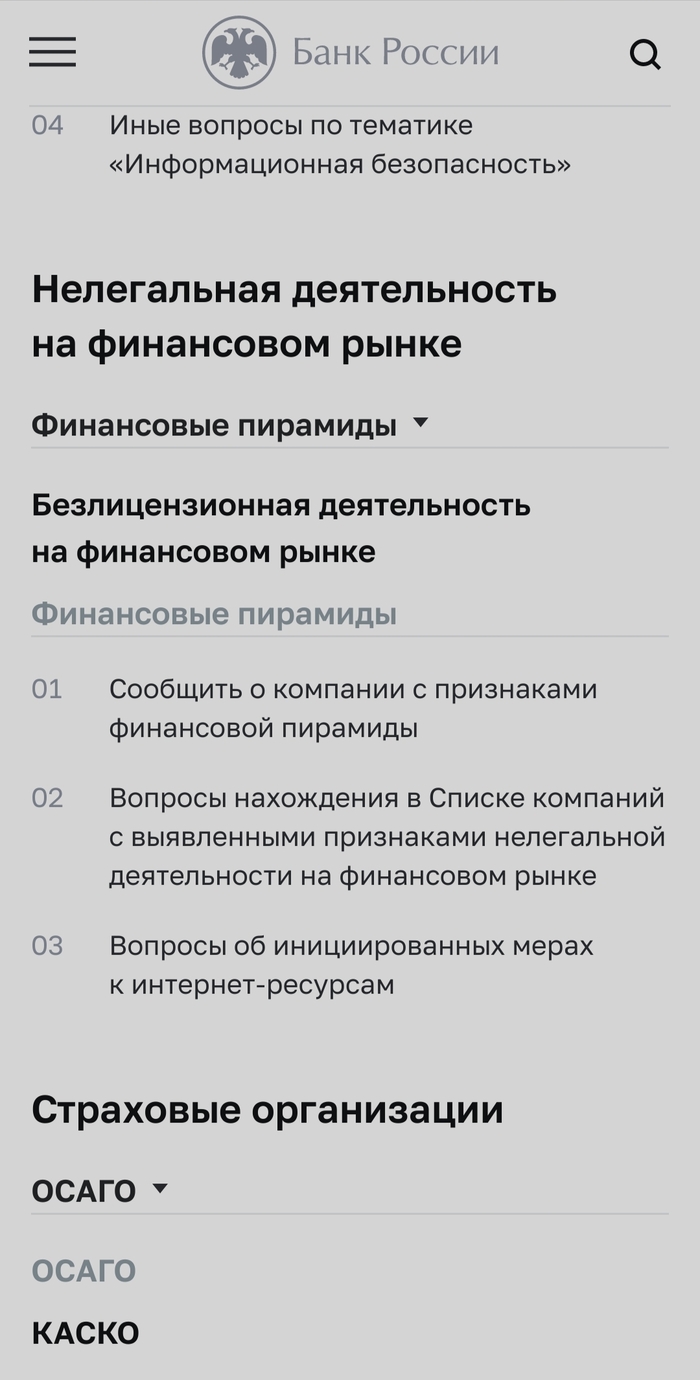 Банк России

04 Иные вопросы по тематике «Информационная безопасность»

Нелегальная деятельность на финансовом рынке

Финансовые пирамиды

Безлицензионная деятельность на финансовом рынке

Финансовые пирамиды

01 Сообщить о компании с признаками финансовой пирамиды

02 Вопросы нахождения в Списке компаний с выявленными признаками нелегальной деятельности на финансовом рынке

03 Вопросы об инициированных мерах к интернет-ресурсам

Страховые организации

ОСАГО

ОСАГО

КАСКО